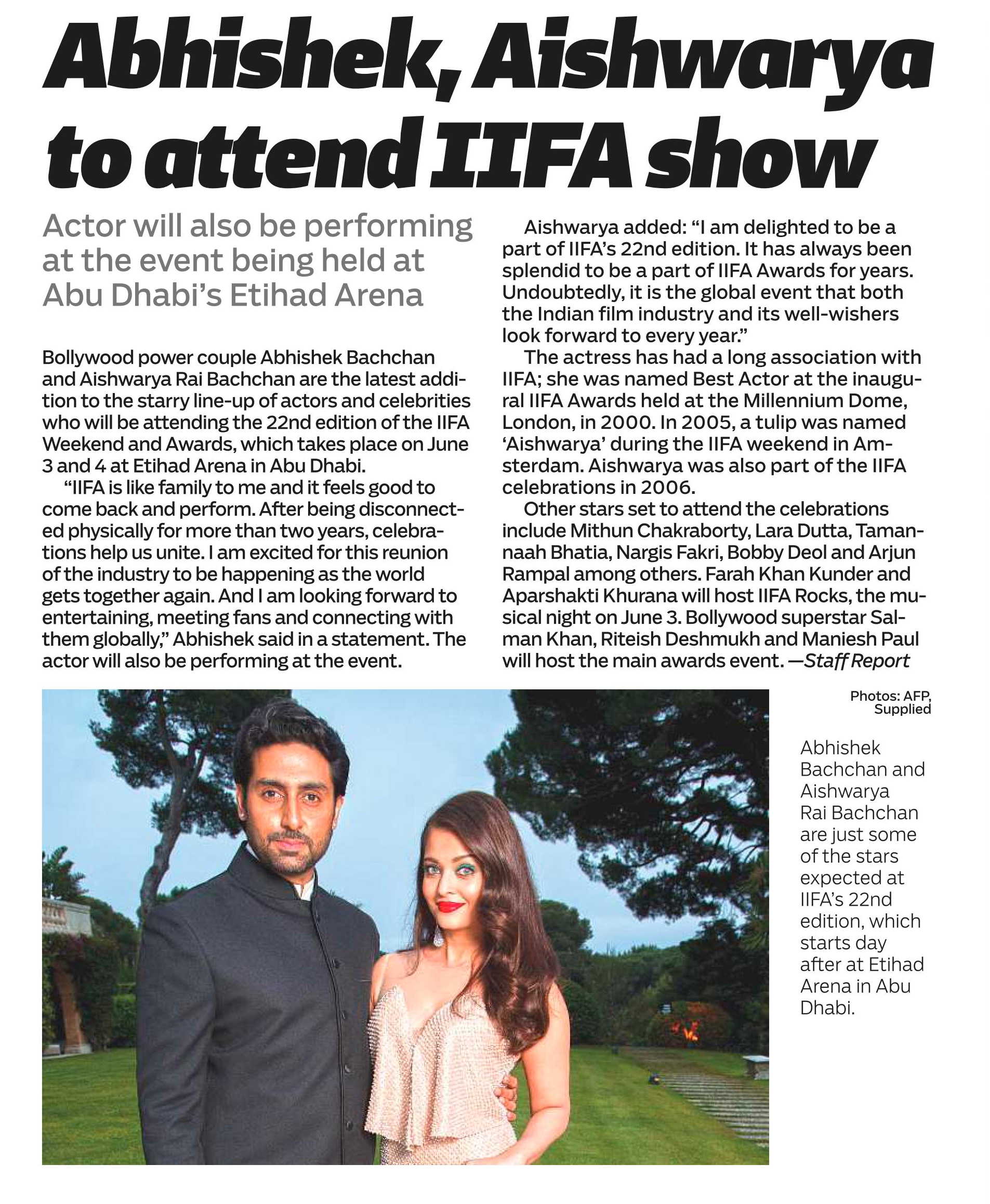 Abhishek, Aishwarya to attend IIFA show

Actor will also be performing at the event being held at Abu Dhabi's Etihad Arena

Bollywood power couple Abhishek Bachchan and Aishwarya Rai Bachchan are the latest addition to the starry line-up of actors and celebrities who will be attending the 22nd edition of the IIFA Weekend and Awards, which takes place on June 3 and 4 at Etihad Arena in Abu Dhabi.

"IIFA is like family to me and it feels good to come back and perform. After being disconnected physically for more than two years, celebrations help us unite. I am excited for this reunion of the industry to be happening as the world gets together again. And I am looking forward to entertaining, meeting fans and connecting with them globally," Abhishek said in a statement. The actor will also be performing at the event.

Aishwarya added: "I am delighted to be a part of IIFA's 22nd edition. It has always been splendid to be a part of IIFA Awards for years. Undoubtedly, it is the global event that both the Indian film industry and its well-wishers look forward to every year."

The actress has had a long association with IIFA; she was named Best Actor at the inaugural IIFA Awards held at the Millennium Dome, London, in 2000. In 2005, a tulip was named 'Aishwarya' during the IIFA weekend in Amsterdam. Aishwarya was also part of the IIFA celebrations in 2006.

Other stars set to attend the celebrations include Mithun Chakraborty, Lara Dutta, Tamannaah Bhatia, Nargis Fakri, Bobby Deol and Arjun Rampal among others. Farah Khan Kunder and Aparshakti Khurana will host IIFA Rocks, the musical night on June 3. Bollywood superstar Salman Khan, Riteish Deshmukh and Maniesh Paul will host the main awards event. —Staff Report

Photos: AFP, Supplied

Abhishek Bachchan and Aishwarya Rai Bachchan are just some of the stars expected at IIFA's 22nd edition, which starts day after at Etihad Arena in Abu Dhabi.